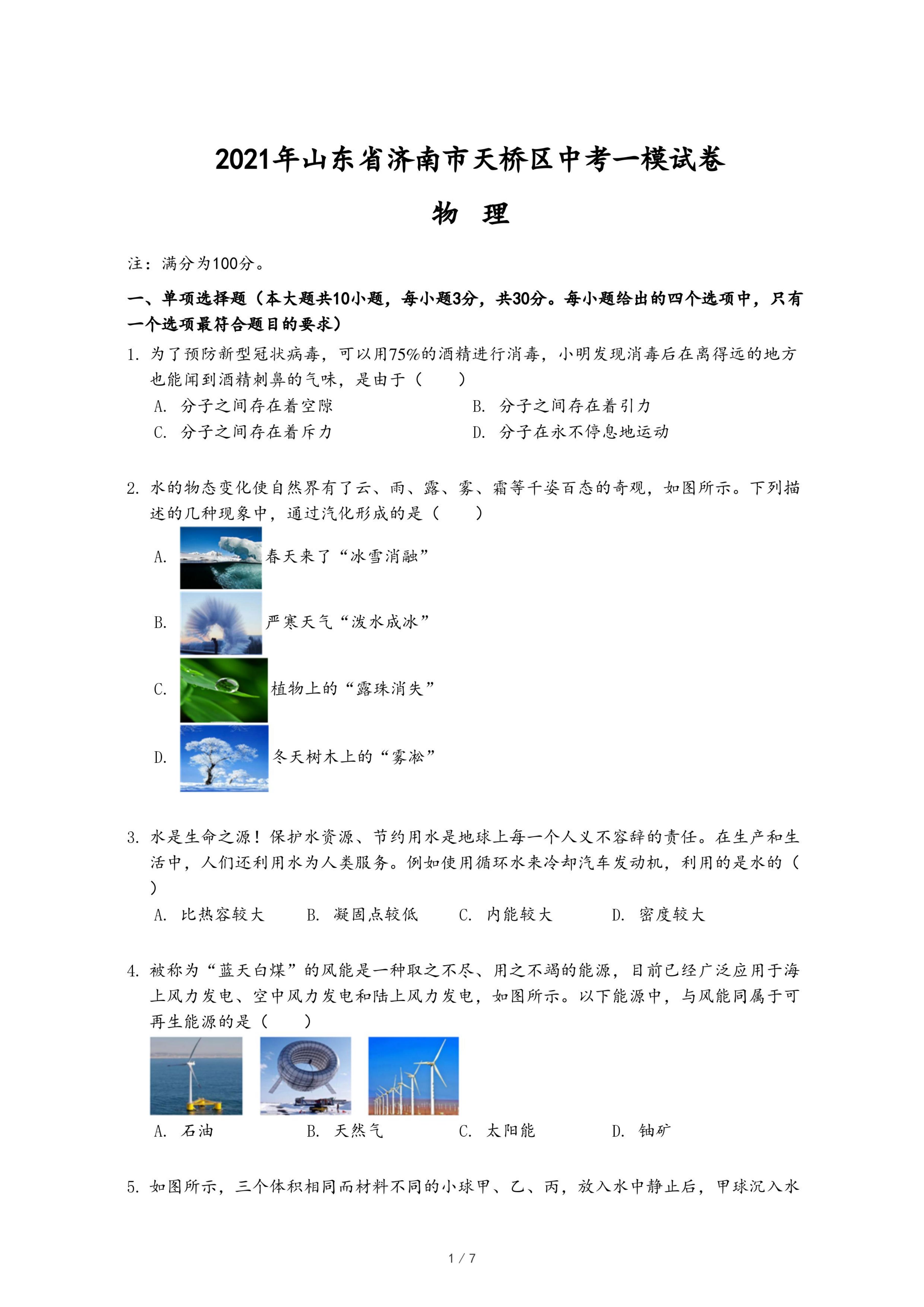 2021年山东省济南市天桥区中考一模试卷

物 理

注：满分为100分。

一、单项选择题（本大题共10小题，每小题3分，共30分。每小题给出的四个选项中，只有一个选项最符合题目的要求）

1. 为了预防新型冠状病毒，可以用75%的酒精进行消毒，小明发现消毒后在离得远的地方也能闻到酒精刺鼻的气味，是由于（　　）

A. 分子之间存在着空隙
B. 分子之间存在着引力
C. 分子之间存在着斥力
D. 分子在永不停息地运动

2. 水的物态变化使自然界有了云、雨、露、雾、霜等千姿百态的奇观，如图所示。下列描述的几种现象中，通过汽化形成的是（　　）

A. 春天来了“冰雪消融”

B. 严寒天气“泼水成冰”

C. 植物上的“露珠消失”

D. 冬天树木上的“雾凇”

3. 水是生命之源！保护水资源、节约用水是地球上每一个人义不容辞的责任。在生产和生活中，人们还利用水为人类服务。例如使用循环水来冷却汽车发动机，利用的是水的（　　）

A. 比热容较大
B. 凝固点较低
C. 内能较大
D. 密度较大

4. 被称为“蓝天白煤”的风能是一种取之不尽、用之不竭的能源，目前已经广泛应用于海上风力发电、空中风力发电和陆上风力发电，如图所示。以下能源中，与风能同属于可再生能源的是（　　）

A. 石油
B. 天然气
C. 太阳能
D. 铀矿

5. 如图所示，三个体积相同而材料不同的小球甲、乙、丙，放入水中静止后，甲球沉入水

1 / 7